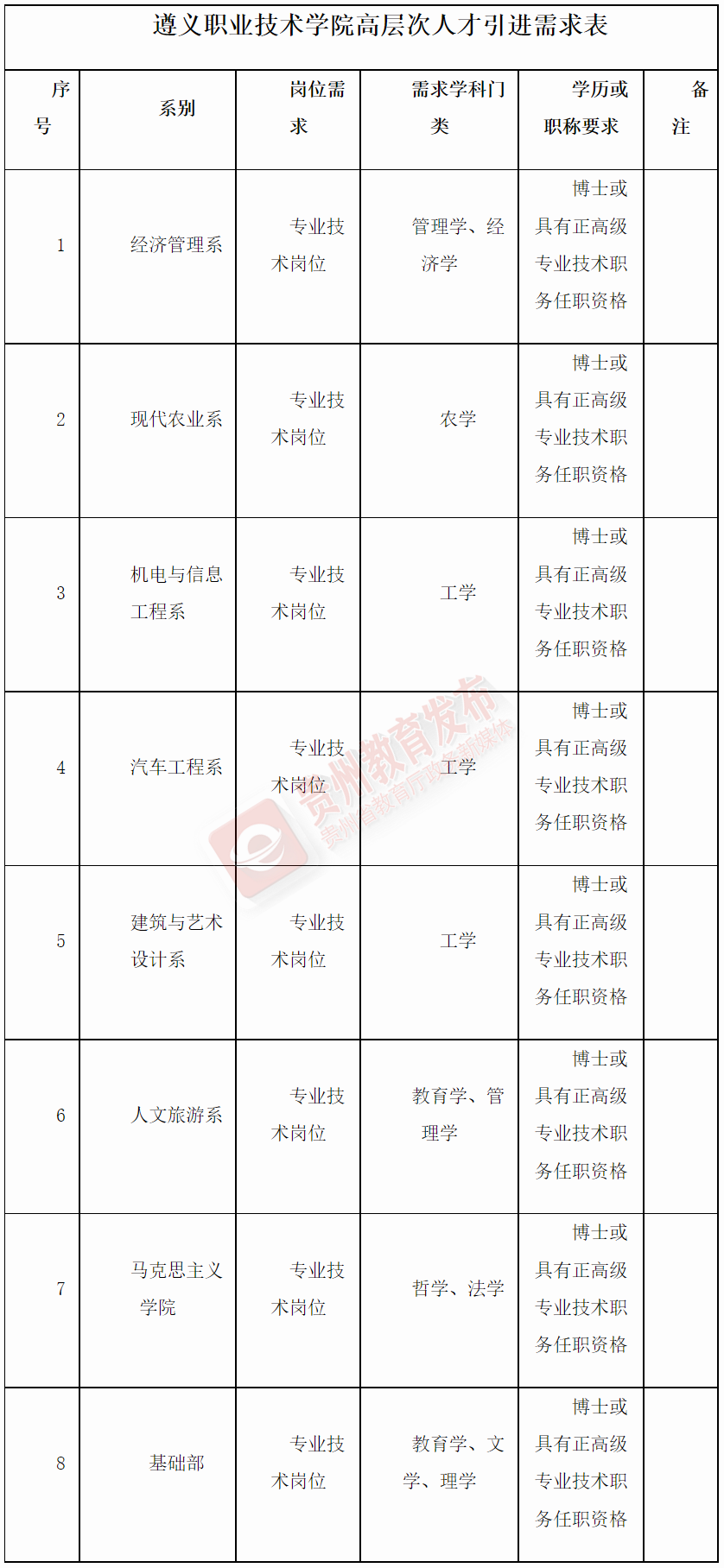 遵义职业技术学院高层次人才引进需求表

| 序号 | 系别 | 岗位需求 | 需求学科门类 | 学历或职称要求 | 备注 |
|---|---|---|---|---|---|
| 1 | 经济管理系 | 专业技术岗位 | 管理学、经济学 | 博士或具有正高级专业技术职务任职资格 | |
| 2 | 现代农业系 | 专业技术岗位 | 农学 | 博士或具有正高级专业技术职务任职资格 | |
| 3 | 机电与信息工程系 | 专业技术岗位 | 工学 | 博士或具有正高级专业技术职务任职资格 | |
| 4 | 汽车工程系 | 专业技术岗位 | 工学 | 博士或具有正高级专业技术职务任职资格 | |
| 5 | 建筑与艺术设计系 | 专业技术岗位 | 工学 | 博士或具有正高级专业技术职务任职资格 | |
| 6 | 人文旅游系 | 专业技术岗位 | 教育学、管理学 | 博士或具有正高级专业技术职务任职资格 | |
| 7 | 马克思主义学院 | 专业技术岗位 | 哲学、法学 | 博士或具有正高级专业技术职务任职资格 | |
| 8 | 基础部 | 专业技术岗位 | 教育学、文学、理学 | 博士或具有正高级专业技术职务任职资格 | |

贵州教育发布
贵州省教育厅政务新媒体